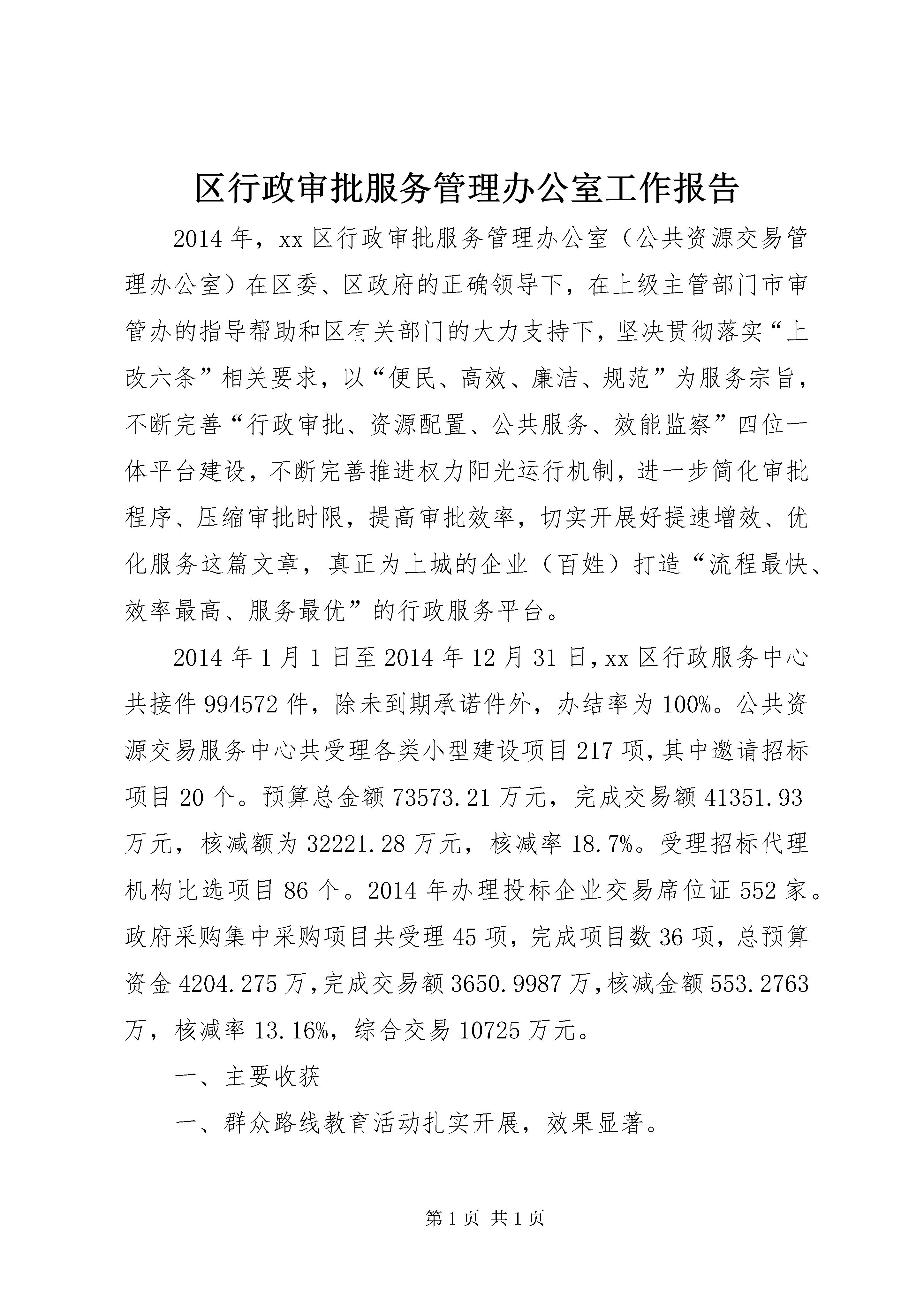 区行政审批服务管理办公室工作报告

2014年，xx区行政审批服务管理办公室（公共资源交易管理办公室）在区委、区政府的正确领导下，在上级主管部门市审管办的指导帮助和区有关部门的大力支持下，坚决贯彻落实“上改六条”相关要求，以“便民、高效、廉洁、规范”为服务宗旨，不断完善“行政审批、资源配置、公共服务、效能监察”四位一体平台建设，不断完善推进权力阳光运行机制，进一步简化审批程序、压缩审批时限，提高审批效率，切实开展好提速增效、优化服务这篇文章，真正为上城的企业（百姓）打造“流程最快、效率最高、服务最优”的行政服务平台。

2014年1月1日至2014年12月31日，xx区行政服务中心共接件994572件，除未到期承诺件外，办结率为100%。公共资源交易服务中心共受理各类小型建设项目217项，其中邀请招标项目20个。预算总金额73573.21万元，完成交易额41351.93万元，核减额为32221.28万元，核减率18.7%。受理招标代理机构比选项目86个。2014年办理投标企业交易席位证552家。政府采购集中采购项目共受理45项，完成项目数36项，总预算资金4204.275万，完成交易额3650.9987万，核减金额553.2763万，核减率13.16%，综合交易10725万元。

一、主要收获

一、群众路线教育活动扎实开展，效果显著。

第1页 共1页